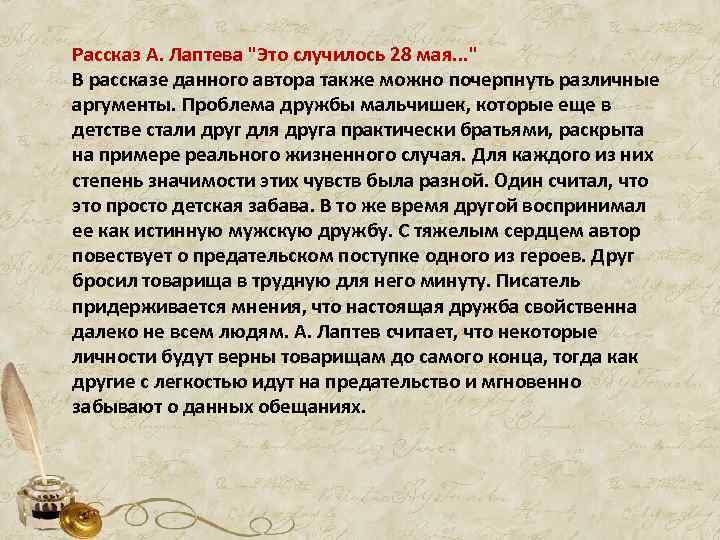 Рассказ А. Лаптева "Это случилось 28 мая..."
В рассказе данного автора также можно почерпнуть различные аргументы. Проблема дружбы мальчишек, которые еще в детстве стали друг для друга практически братьями, раскрыта на примере реального жизненного случая. Для каждого из них степень значимости этих чувств была разной. Один считал, что это просто детская забава. В то же время другой воспринимал ее как истинную мужскую дружбу. С тяжелым сердцем автор повествует о предательском поступке одного из героев. Друг бросил товарища в трудную для него минуту. Писатель придерживается мнения, что настоящая дружба свойственна далеко не всем людям. А. Лаптев считает, что некоторые личности будут верны товарищам до самого конца, тогда как другие с легкостью идут на предательство и мгновенно забывают о данных обещаниях.